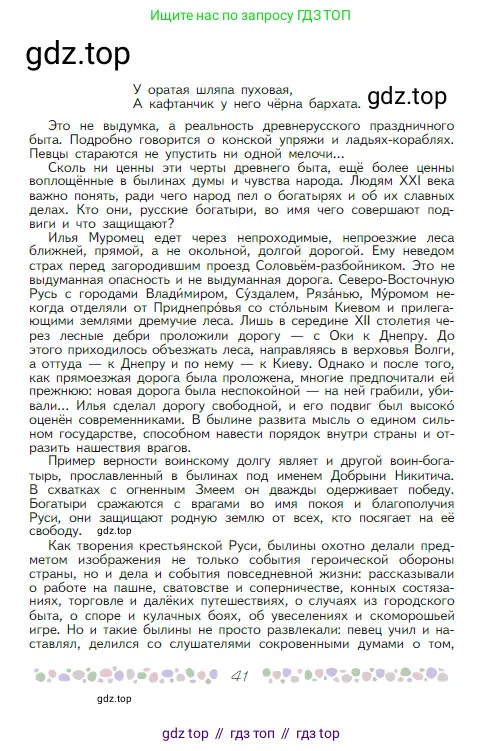 Ищите нас по запросу ГДЗ ТОП

gdz.top

У оратая шляпа пуховая,
А кафтанчик у него чёрна бархата.

gdz.top

Это не выдумка, а реальность древнерусского праздничного быта. Подробно говорится о конской упряжи и ладьях-кораблях. Певцы стараются не упустить ни одной мелочи...

Сколь ни ценны эти черты древнего быта, ещё более ценны воплощённые в былинах думы и чувства народа. Людям XXI века важно понять, ради чего народ пел о богатырях и об их славных делах. Кто они, русские богатыри, во имя чего совершают подвиги и что защищают?

Илья Муромец едет через непроходимые, непроезжие леса ближней, прямой, а не окольной, долгой дорогой. Ему неведом страх перед загородившим проезд Соловьём-разбойником. Это не выдуманная опасность и не выдуманная дорога. Северо-Восточную Русь с городами Влади́миром, Су́здалем, Ряза́нью, Му́ромом некогда отделяли от Приднепро́вья со сто́льным Киевом и прилегающими землями дремучие леса. Лишь в середине XII столетия через лесные дебри проложили дорогу — с Оки к Днепру. До этого приходилось объезжать леса, направляясь в верховья Волги, а оттуда — к Днепру и по нему — к Киеву. Однако и после того, как прямоезжая дорога была проложена, многие предпочитали ей прежнюю: новая дорога была неспокойной — на ней грабили, убивали... Илья сделал дорогу свободной, и его подвиг был высоко́ оценён современниками. В былине развита мысль о едином сильном государстве, способном навести порядок внутри страны и отразить нашествия врагов.

Пример верности воинскому долгу являет и другой воин-богатырь, прославленный в былинах под именем Добрыни Никитича. В схватках с огненным Змеем он дважды одерживает победу. Богатыри сражаются с врагами во имя покоя и благополучия Руси, они защищают родную землю от всех, кто посягает на её свободу. gdz.top

Как творения крестьянской Руси, былины охотно делали предметом изображения не только события героической обороны страны, но и дела и события повседневной жизни: рассказывали о работе на пашне, сватовстве и соперничестве, конных состязаниях, торговле и далёких путешествиях, о случаях из городского быта, о споре и кулачных боях, об увеселениях и скоморошьей игре. Но и такие былины не просто развлекали: певец учил и наставлял, делился со слушателями сокровенными думами о том,

41

gdz.top

gdz top // гдз топ // гдз top